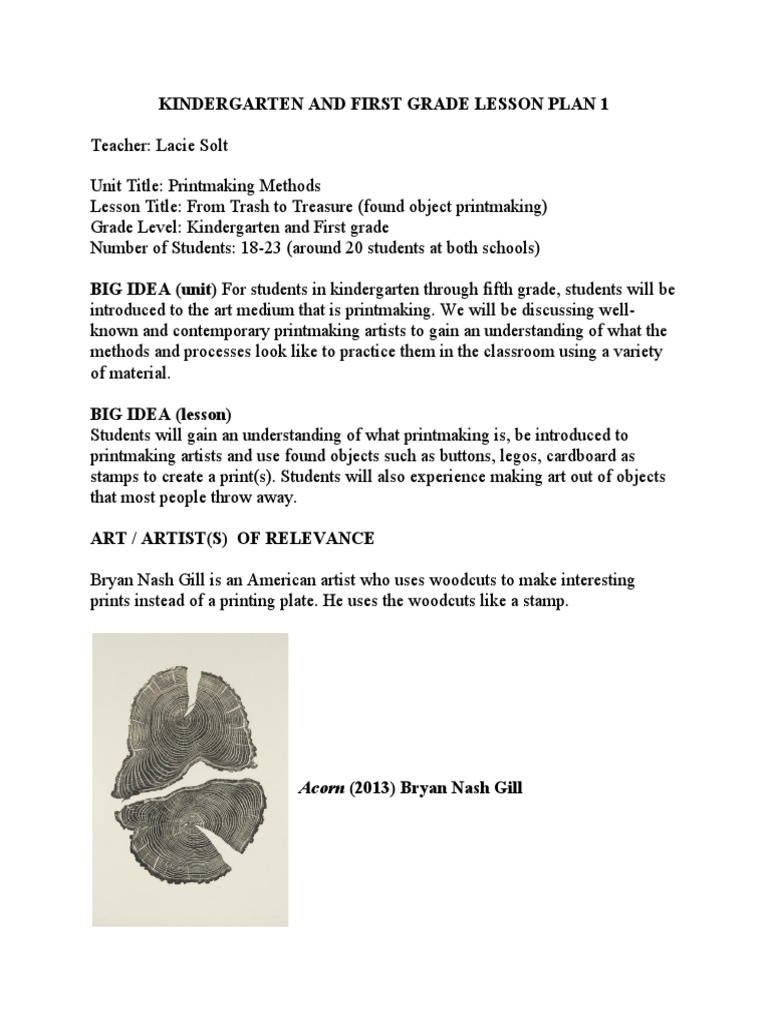 KINDERGARTEN AND FIRST GRADE LESSON PLAN 1

Teacher: Lacie Solt

Unit Title: Printmaking Methods
Lesson Title: From Trash to Treasure (found object printmaking)
Grade Level: Kindergarten and First grade
Number of Students: 18-23 (around 20 students at both schools)

BIG IDEA (unit) For students in kindergarten through fifth grade, students will be introduced to the art medium that is printmaking. We will be discussing well-known and contemporary printmaking artists to gain an understanding of what the methods and processes look like to practice them in the classroom using a variety of material.

BIG IDEA (lesson)
Students will gain an understanding of what printmaking is, be introduced to printmaking artists and use found objects such as buttons, legos, cardboard as stamps to create a print(s). Students will also experience making art out of objects that most people throw away.

ART / ARTIST(S) OF RELEVANCE

Bryan Nash Gill is an American artist who uses woodcuts to make interesting prints instead of a printing plate. He uses the woodcuts like a stamp.

Acorn (2013) Bryan Nash Gill